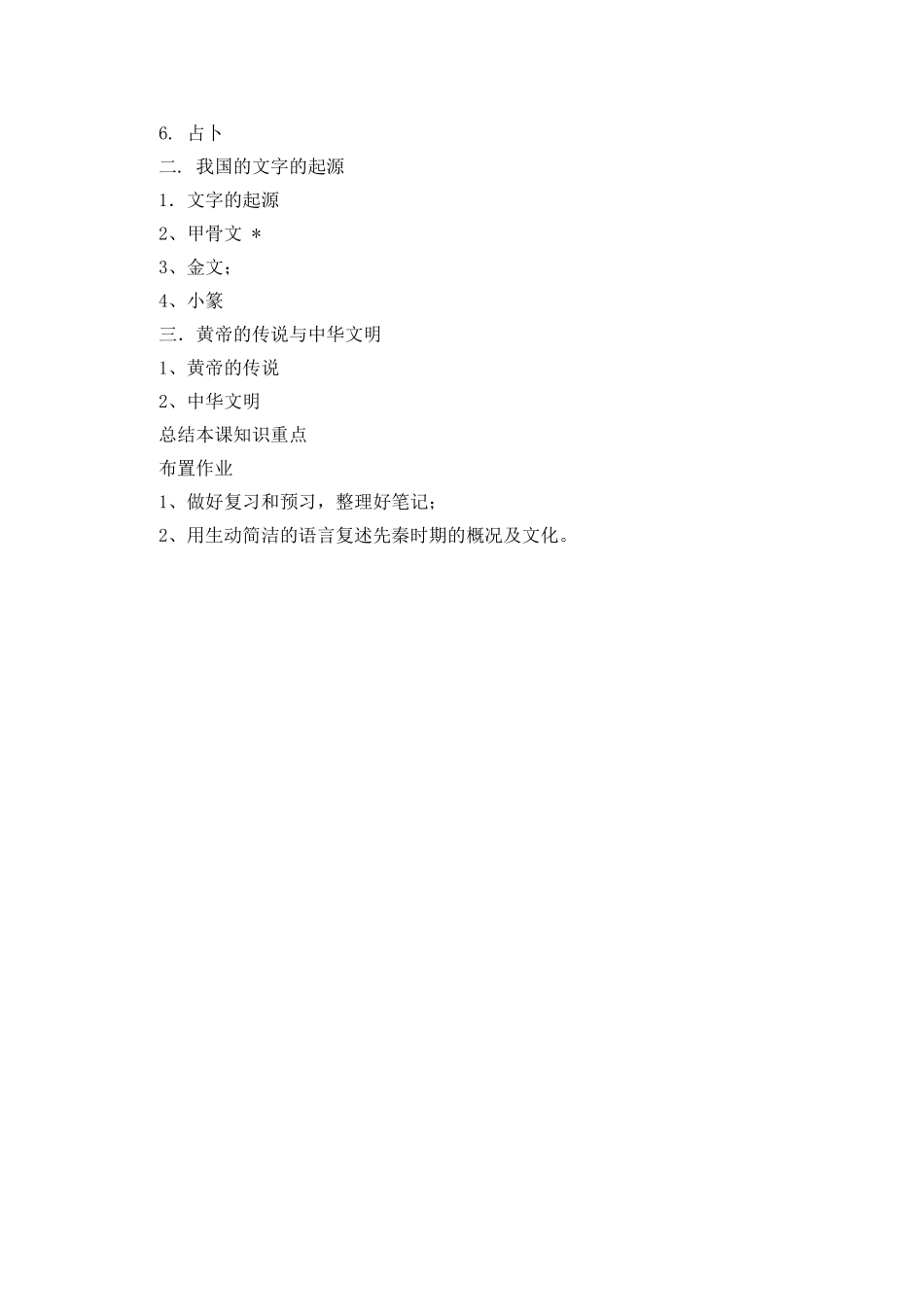 6. 占卜

二. 我国的文字的起源

1. 文字的起源

2、甲骨文 *

3、金文;

4、小篆

三. 黄帝的传说与中华文明

1、黄帝的传说

2、中华文明

总结本课知识重点

布置作业

1、做好复习和预习，整理好笔记;

2、用生动简洁的语言复述先秦时期的概况及文化。